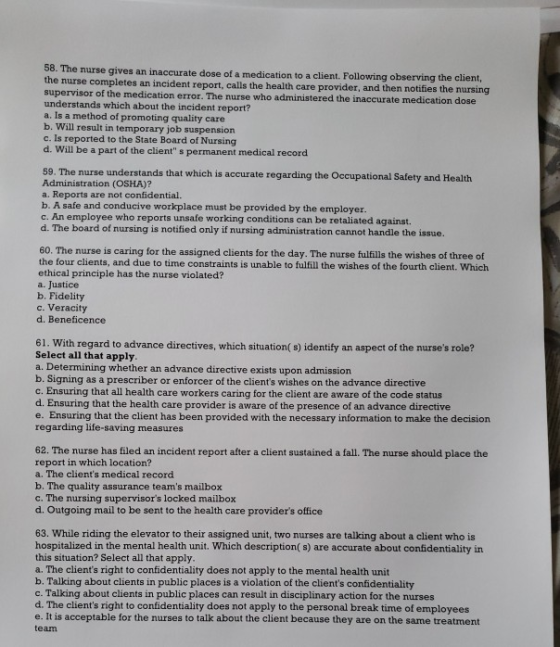 58. The nurse gives an inaccurate dose of a medication to a client. Following observing the client, the nurse completes an incident report, calls the health care provider, and then notifies the nursing supervisor of the medication error. The nurse who administered the inaccurate medication dose understands which about the incident report?
a. Is a method of promoting quality care
b. Will result in temporary job suspension
c. Is reported to the State Board of Nursing
d. Will be a part of the client" s permanent medical record

59. The nurse understands that which is accurate regarding the Occupational Safety and Health Administration (OSHA)?
a. Reports are not confidential.
b. A safe and conducive workplace must be provided by the employer.
c. An employee who reports unsafe working conditions can be retaliated against.
d. The board of nursing is notified only if nursing administration cannot handle the issue.

60. The nurse is caring for the assigned clients for the day. The nurse fulfills the wishes of three of the four clients, and due to time constraints is unable to fulfill the wishes of the fourth client. Which ethical principle has the nurse violated?
a. Justice
b. Fidelity
c. Veracity
d. Beneficence

61. With regard to advance directives, which situation( s) identify an aspect of the nurse's role? Select all that apply.
a. Determining whether an advance directive exists upon admission
b. Signing as a prescriber or enforcer of the client's wishes on the advance directive
c. Ensuring that all health care workers caring for the client are aware of the code status
d. Ensuring that the health care provider is aware of the presence of an advance directive
e. Ensuring that the client has been provided with the necessary information to make the decision regarding life-saving measures

62. The nurse has filed an incident report after a client sustained a fall. The nurse should place the report in which location?
a. The client's medical record
b. The quality assurance team's mailbox
c. The nursing supervisor's locked mailbox
d. Outgoing mail to be sent to the health care provider's office

63. While riding the elevator to their assigned unit, two nurses are talking about a client who is hospitalized in the mental health unit. Which description( s) are accurate about confidentiality in this situation? Select all that apply.
a. The client's right to confidentiality does not apply to the mental health unit
b. Talking about clients in public places is a violation of the client's confidentiality
c. Talking about clients in public places can result in disciplinary action for the nurses
d. The client's right to confidentiality does not apply to the personal break time of employees
e. It is acceptable for the nurses to talk about the client because they are on the same treatment team